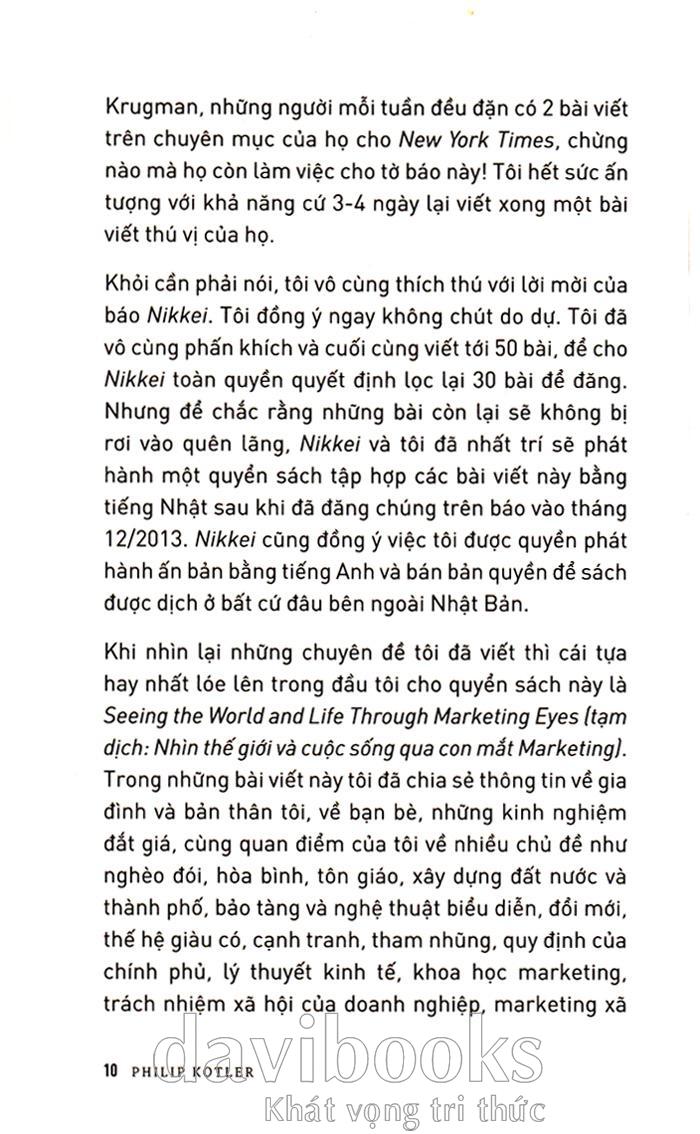 Krugman, những người mỗi tuần đều đặn có 2 bài viết trên chuyên mục của họ cho New York Times, chừng nào mà họ còn làm việc cho tờ báo này! Tôi hết sức ấn tượng với khả năng cứ 3-4 ngày lại viết xong một bài viết thú vị của họ.

Khỏi cần phải nói, tôi vô cùng thích thú với lời mời của báo Nikkei. Tôi đồng ý ngay không chút do dự. Tôi đã vô cùng phấn khích và cuối cùng viết tới 50 bài, để cho Nikkei toàn quyền quyết định lọc lại 30 bài để đăng. Nhưng để chắc rằng những bài còn lại sẽ không bị rơi vào quên lãng, Nikkei và tôi đã nhất trí sẽ phát hành một quyển sách tập hợp các bài viết này bằng tiếng Nhật sau khi đã đăng chúng trên báo vào tháng 12/2013. Nikkei cũng đồng ý việc tôi được quyền phát hành ấn bản bằng tiếng Anh và bán bản quyền để sách được dịch ở bất cứ đâu bên ngoài Nhật Bản.

Khi nhìn lại những chuyên đề tôi đã viết thì cái tựa hay nhất lóe lên trong đầu tôi cho quyển sách này là Seeing the World and Life Through Marketing Eyes (tạm dịch: Nhìn thế giới và cuộc sống qua con mắt Marketing). Trong những bài viết này tôi đã chia sẻ thông tin về gia đình và bản thân tôi, về bạn bè, những kinh nghiệm đắt giá, cùng quan điểm của tôi về nhiều chủ đề như nghèo đói, hòa bình, tôn giáo, xây dựng đất nước và thành phố, bảo tàng và nghệ thuật biểu diễn, đổi mới, thế hệ giàu có, cạnh tranh, tham nhũng, quy định của chính phủ, lý thuyết kinh tế, khoa học marketing, trách nhiệm xã hội của doanh nghiệp, marketing xã

10 PHILIP KOTLER

davibooks
Khát vọng tri thức